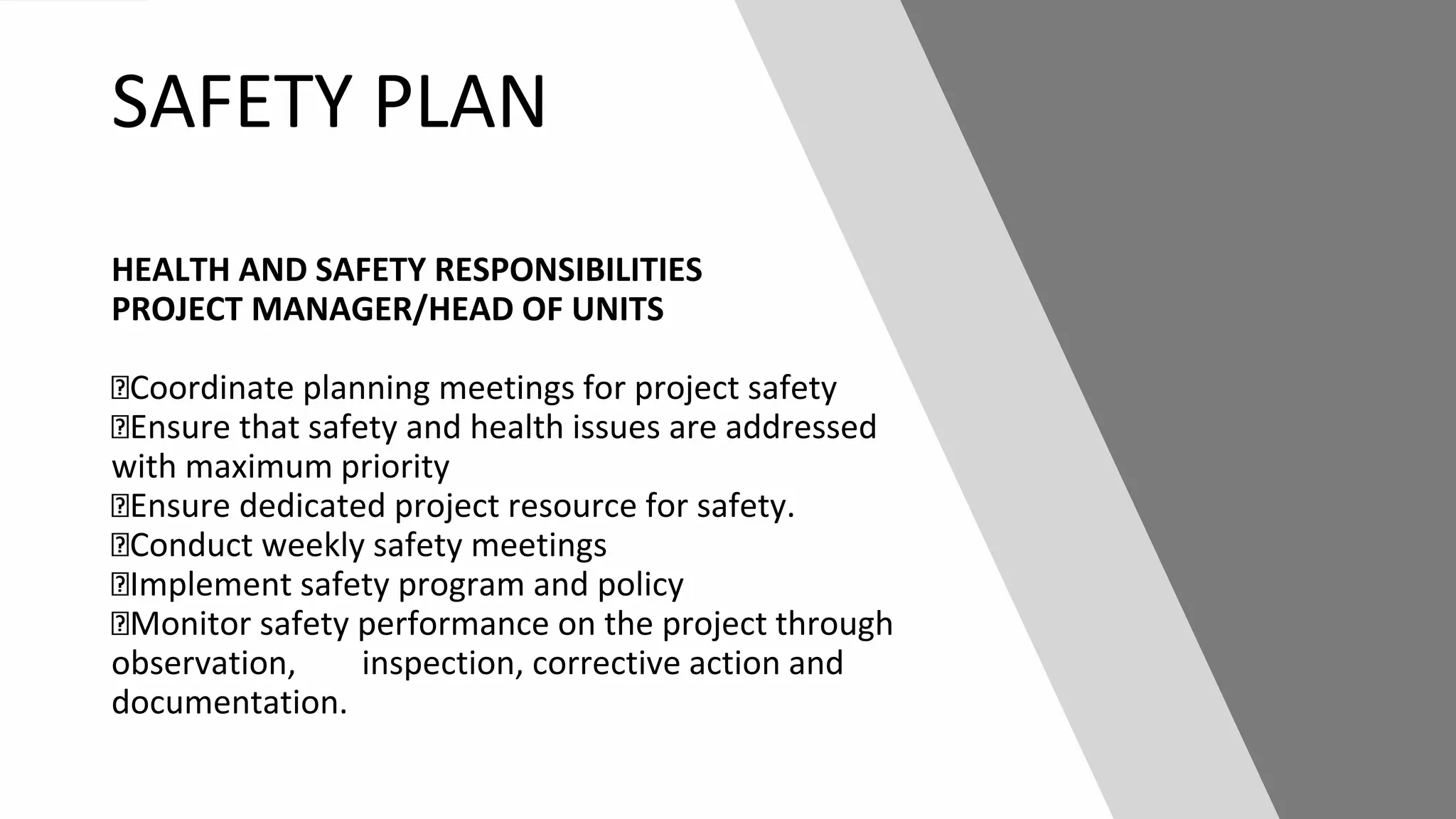 SAFETY PLAN

HEALTH AND SAFETY RESPONSIBILITIES
PROJECT MANAGER/HEAD OF UNITS

Coordinate planning meetings for project safety
Ensure that safety and health issues are addressed with maximum priority
Ensure dedicated project resource for safety.
Conduct weekly safety meetings
Implement safety program and policy
Monitor safety performance on the project through observation, inspection, corrective action and documentation.